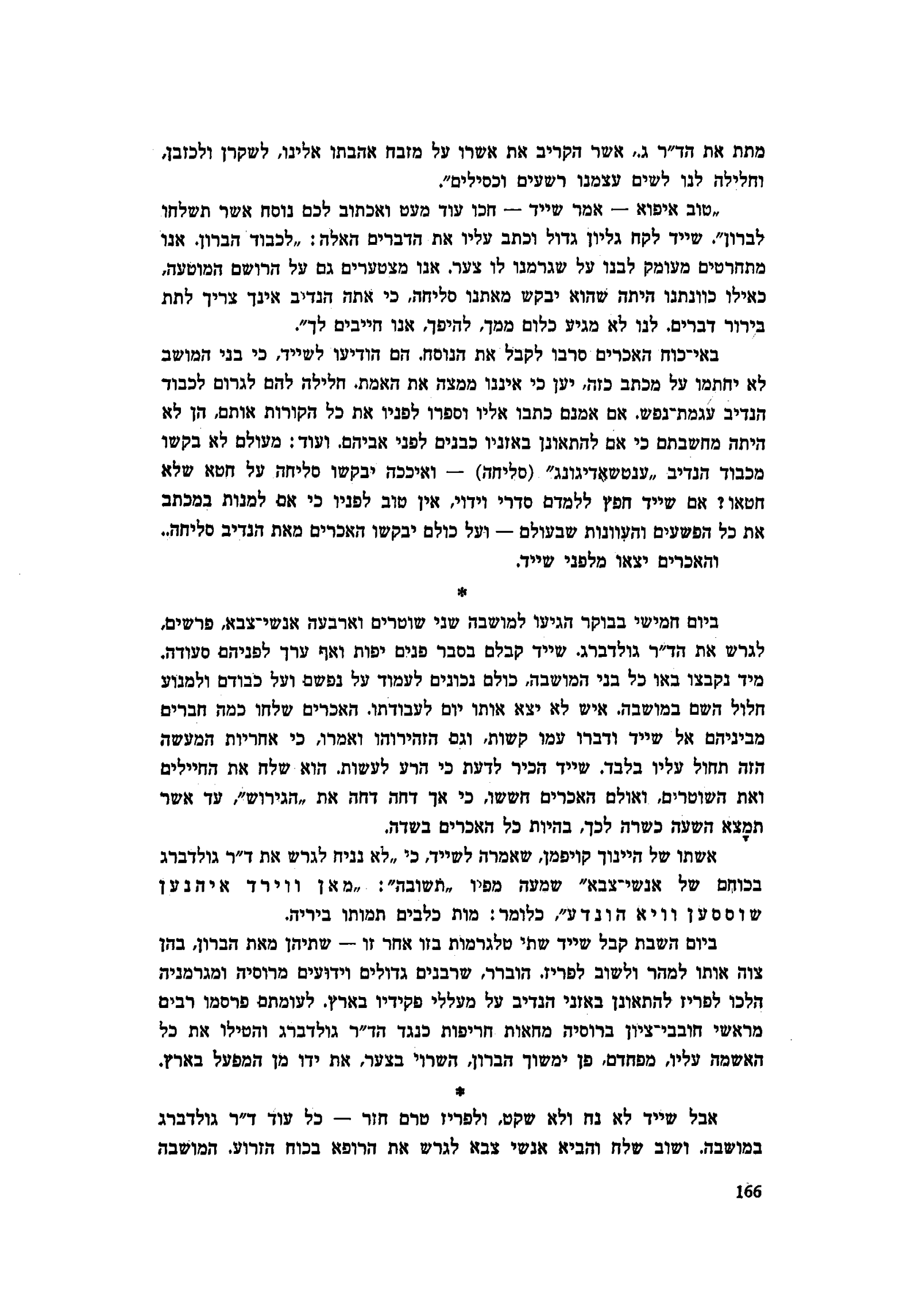 מתת את הד"ר ג., אשר הקריב את אשרו על מזבח אהבתו אלינו, לשקרן ולכזבן, וחלילה לנו לשים עצמנו רשעים וכסילים".

„טוב איפוא — אמר שייד — חכו עוד מעט ואכתוב לכם נוסח אשר תשלחו לברון". שייד לקח גליון גדול וכתב עליו את הדברים האלה: „לכבוד הברון. אנו מתחרטים מעומק לבנו על שגרמנו לו צער. אנו מצטערים גם על הרושם המוטעה, כאילו כוונתנו היתה שהוא יבקש מאתנו סליחה, כי אתה הנדיב אינך צריך לתת בירור דברים. לנו לא מגיע כלום ממך, להיפך, אנו חייבים לך".

באי־כוח האכרים סרבו לקבל את הנוסח. הם הודיעו לשייד, כי בני המושב לא יחתמו על מכתב כזה, יען כי איננו ממצה את האמת. חלילה להם לגרום לכבוד הנדיב עגמת־נפש. אם אמנם כתבו אליו וספרו לפניו את כל הקורות אותם, הן לא היתה מחשבתם כי אם להתאונן באזניו כבנים לפני אביהם. ועוד: מעולם לא בקשו מכבוד הנדיב „ענטשאַדיגונג" (סליחה) — ואיככה יבקשו סליחה על חטא שלא חטאו? אם שייד חפץ ללמדם סדרי וידוי, אין טוב לפניו כי אם למנות במכתב את כל הפשעים והעוונות שבעולם — ועל כולם יבקשו האכרים מאת הנדיב סליחה..

והאכרים יצאו מלפני שייד.

*

ביום חמישי בבוקר הגיעו למושבה שני שוטרים וארבעה אנשי־צבא, פרשים, לגרש את הד"ר גולדברג. שייד קבלם בסבר פנים יפות ואף ערך לפניהם סעודה. מיד נקבצו באו כל בני המושבה, כולם נכונים לעמוד על נפשם ועל כבודם ולמנוע חלול השם במושבה. איש לא יצא אותו יום לעבודתו. האכרים שלחו כמה חברים מביניהם אל שייד ודברו עמו קשות, וגם הזהירוהו ואמרו, כי אחריות המעשה הזה תחול עליו בלבד. שייד הכיר לדעת כי הרע לעשות. הוא שלח את החיילים ואת השוטרים, ואולם האכרים חששו, כי אך דחה דחה את „הגירוש", עד אשר תמָצא השעה כשרה לכך, בהיות כל האכרים בשדה.

אשתו של היינוך קויפמן, שאמרה לשייד, כי „לא נניח לגרש את ד"ר גולדברג בכוחם של אנשי־צבא" שמעה מפיו „תשובה": „מאן ווירד איהנען שוססען וויא הונדע", כלומר: מות כלבים תמותו ביריה.

ביום השבת קבל שייד שתי טלגרמות בזו אחר זו — שתיהן מאת הברון, בהן צוה אותו למהר ולשוב לפריז. הוברר, שרבנים גדולים וידועים מרוסיה ומגרמניה הלכו לפריז להתאונן באזני הנדיב על מעללי פקידיו בארץ. לעומתם פרסמו רבים מראשי חובבי־ציון ברוסיה מחאות חריפות כנגד הד"ר גולדברג והטילו את כל האשמה עליו, מפחדם, פן ימשוך הברון, השרוי בצער, את ידו מן המפעל בארץ.

*

אבל שייד לא נח ולא שקט, ולפריז טרם חזר — כל עוד ד"ר גולדברג במושבה. ושוב שלח והביא אנשי צבא לגרש את הרופא בכוח הזרוע. המושבה

166